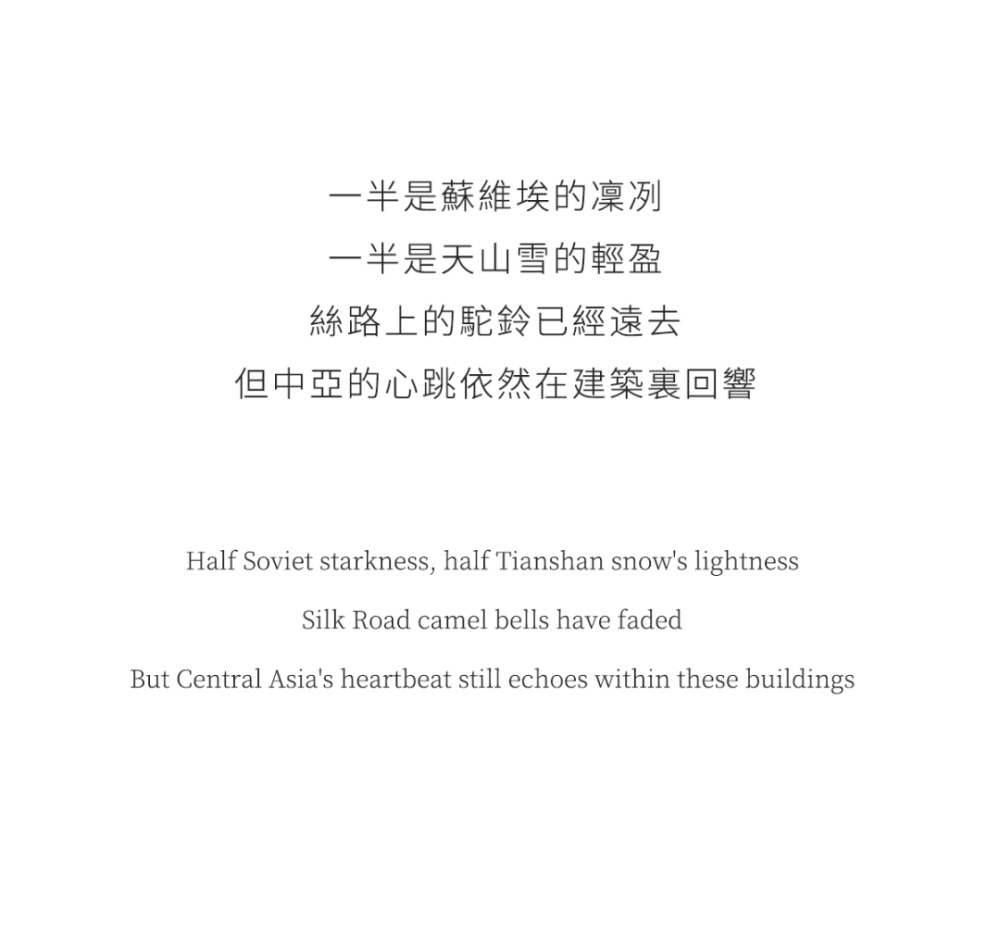 一半是蘇維埃的凜冽
一半是天山雪的輕盈
絲路上的駝鈴已經遠去
但中亞的心跳依然在建築裏回響

Half Soviet starkness, half Tianshan snow's lightness
Silk Road camel bells have faded
But Central Asia's heartbeat still echoes within these buildings